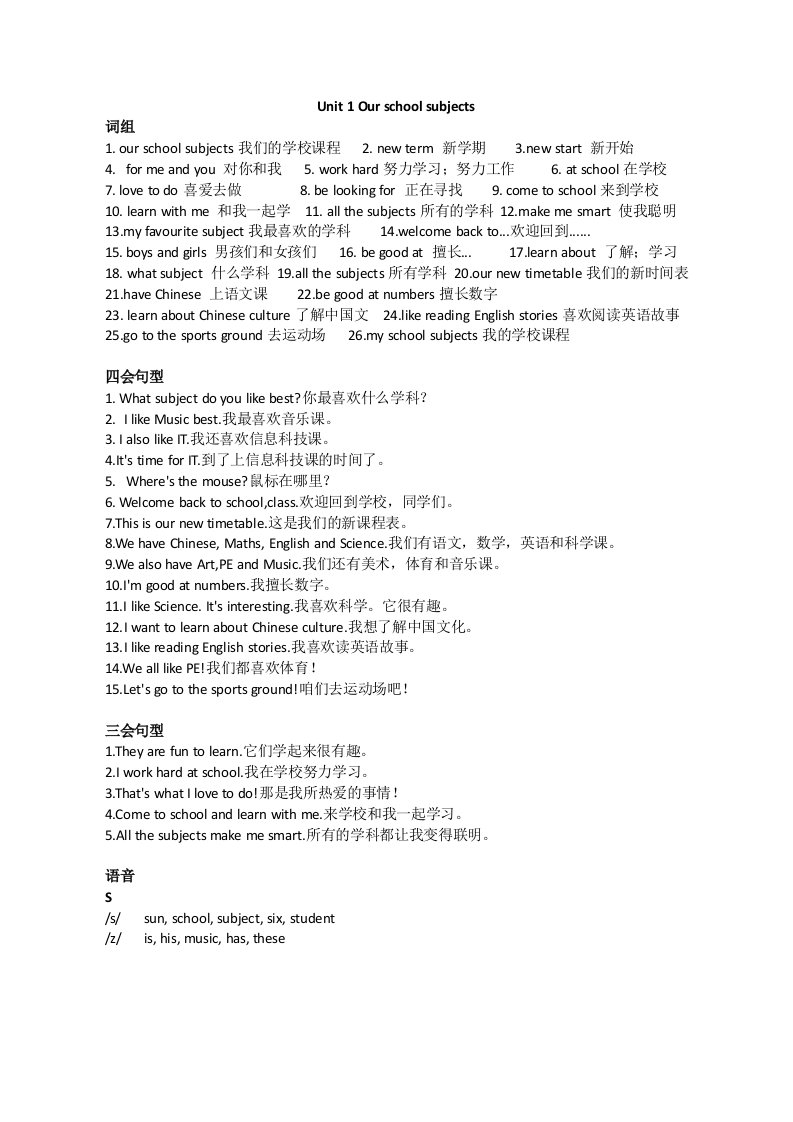 Unit 1 Our school subjects

词组

1. our school subjects 我们的学校课程 2. new term 新学期 3.new start 新开始
4. for me and you 对你和我 5. work hard 努力学习；努力工作 6. at school 在学校
7. love to do 喜爱去做 8. be looking for 正在寻找 9. come to school 来到学校
10. learn with me 和我一起学 11. all the subjects 所有的学科 12.make me smart 使我聪明
13.my favourite subject 我最喜欢的学科 14.welcome back to...欢迎回到......
15. boys and girls 男孩们和女孩们 16. be good at 擅长... 17.learn about 了解；学习
18. what subject 什么学科 19.all the subjects 所有学科 20.our new timetable 我们的新时间表
21.have Chinese 上语文课 22.be good at numbers 擅长数字
23. learn about Chinese culture 了解中国文 24.like reading English stories 喜欢阅读英语故事
25.go to the sports ground 去运动场 26.my school subjects 我的学校课程

四会句型

1. What subject do you like best?你最喜欢什么学科?
2. I like Music best.我最喜欢音乐课。
3. I also like IT.我还喜欢信息科技课。
4.It's time for IT.到了上信息科技课的时间了。
5. Where's the mouse?鼠标在哪里?
6. Welcome back to school,class.欢迎回到学校，同学们。
7.This is our new timetable.这是我们的新课程表。
8.We have Chinese, Maths, English and Science.我们有语文，数学，英语和科学课。
9.We also have Art,PE and Music.我们还有美术，体育和音乐课。
10.I'm good at numbers.我擅长数字。
11.I like Science. It's interesting.我喜欢科学。它很有趣。
12.I want to learn about Chinese culture.我想了解中国文化。
13.I like reading English stories.我喜欢读英语故事。
14.We all like PE!我们都喜欢体育!
15.Let's go to the sports ground!咱们去运动场吧!

三会句型

1.They are fun to learn.它们学起来很有趣。
2.I work hard at school.我在学校努力学习。
3.That's what I love to do!那是我所热爱的事情!
4.Come to school and learn with me.来学校和我一起学习。
5.All the subjects make me smart.所有的学科都让我变得联明。

语音

S
/s/ sun, school, subject, six, student
/z/ is, his, music, has, these